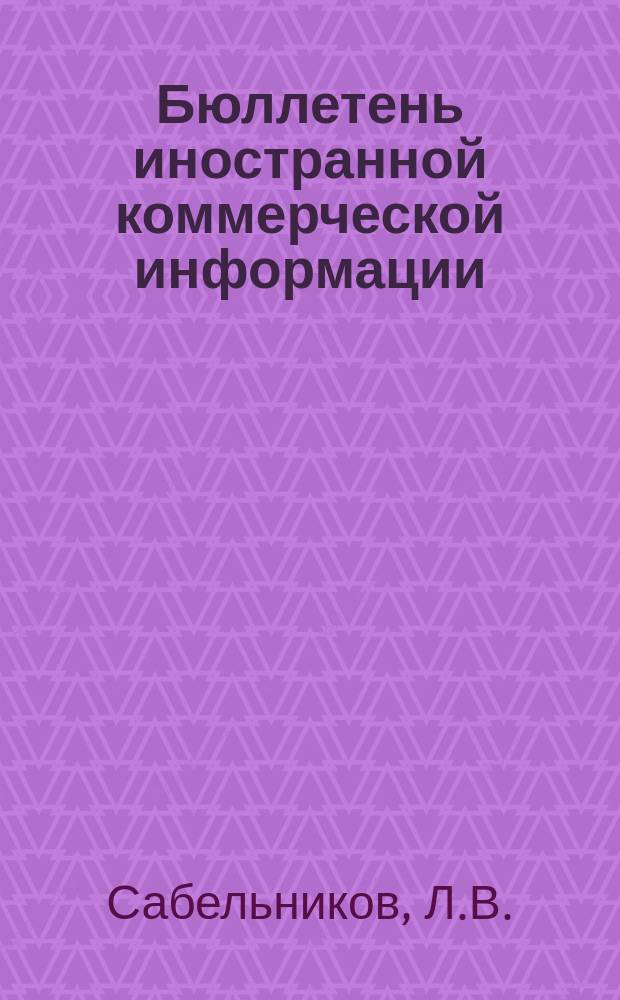 Бюллетень иностранной коммерческой информации

Сабельников, Л.В.